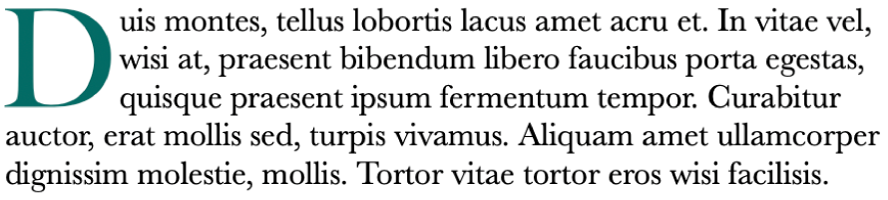 Duis montes, tellus lobortis lacus amet acru et. In vitae vel, wisi at, praesent bibendum libero faucibus porta egestas, quisque praesent ipsum fermentum tempor. Curabitur auctor, erat mollis sed, turpis vivamus. Aliquam amet ullamcorper dignissim molestie, mollis. Tortor vitae tortor eros wisi facilisis.